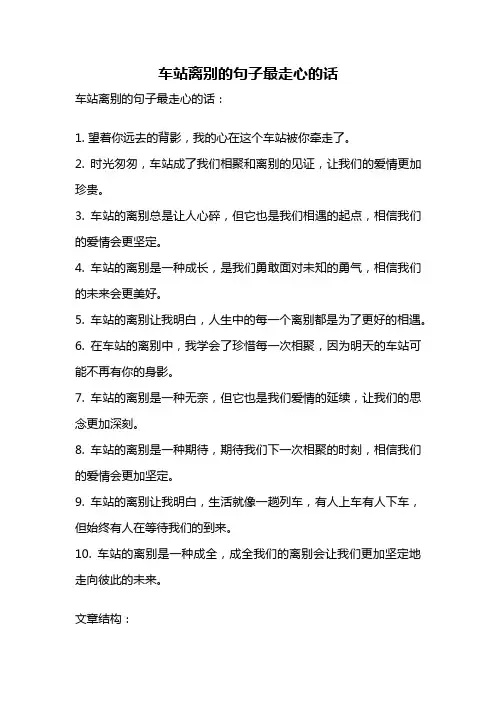 车站离别的句子最走心的话

车站离别的句子最走心的话：

1. 望着你远去的背影，我的心在这个车站被你牵走了。

2. 时光匆匆，车站成了我们相聚和离别的见证，让我们的爱情更加珍贵。

3. 车站的离别总是让人心碎，但它也是我们相遇的起点，相信我们的爱情会更坚定。

4. 车站的离别是一种成长，是我们勇敢面对未知的勇气，相信我们的未来会更美好。

5. 车站的离别让我明白，人生中的每一个离别都是为了更好的相遇。

6. 在车站的离别中，我学会了珍惜每一次相聚，因为明天的车站可能不再有你的身影。

7. 车站的离别是一种无奈，但它也是我们爱情的延续，让我们的思念更加深刻。

8. 车站的离别是一种期待，期待我们下一次相聚的时刻，相信我们的爱情会更加坚定。

9. 车站的离别让我明白，生活就像一趟列车，有人上车有人下车，但始终有人在等待我们的到来。

10. 车站的离别是一种成全，成全我们的离别会让我们更加坚定地走向彼此的未来。

文章结构：